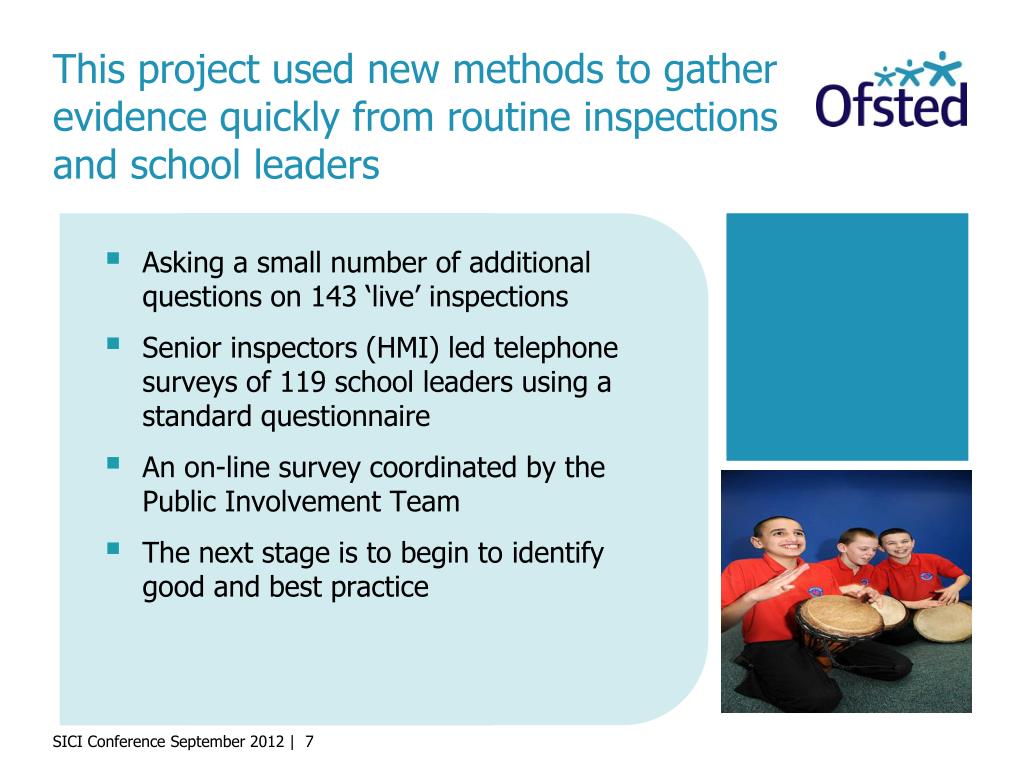 This project used new methods to gather evidence quickly from routine inspections and school leaders

Ofsted

- Asking a small number of additional questions on 143 ‘live’ inspections
- Senior inspectors (HMI) led telephone surveys of 119 school leaders using a standard questionnaire
- An on-line survey coordinated by the Public Involvement Team
- The next stage is to begin to identify good and best practice

SICI Conference September 2012 | 7